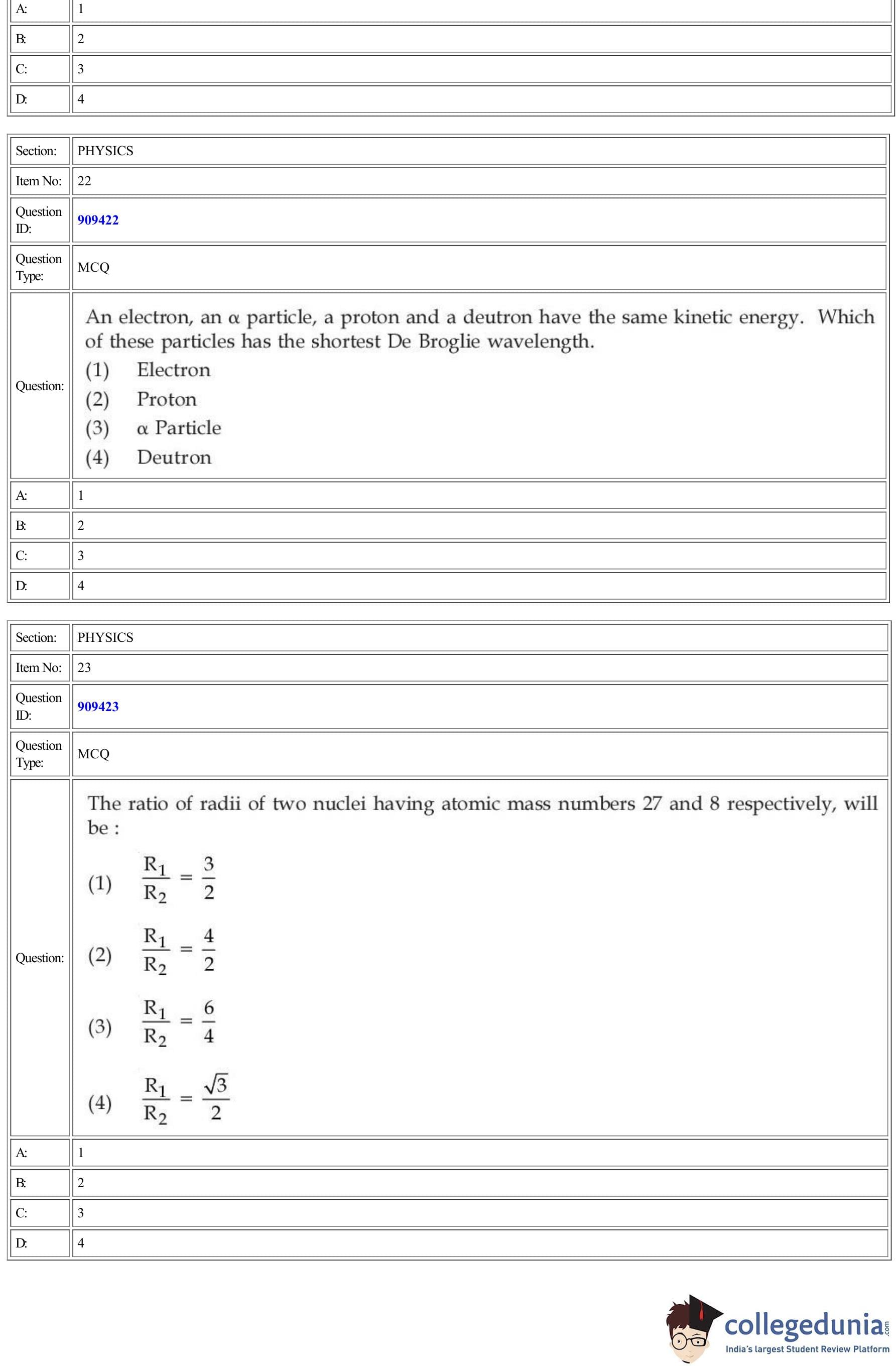 | A: | 1 |
|---|---|
| B: | 2 |
| C: | 3 |
| D: | 4 |

| Section: | PHYSICS |
|---|---|
| Item No: | 22 |
| Question ID: | 909422 |
| Question Type: | MCQ |
| Question: | An electron, an $\alpha$ particle, a proton and a deutron have the same kinetic energy. Which of these particles has the shortest De Broglie wavelength. (1) Electron (2) Proton (3) $\alpha$ Particle (4) Deutron |
| A: | 1 |
| B: | 2 |
| C: | 3 |
| D: | 4 |

| Section: | PHYSICS |
|---|---|
| Item No: | 23 |
| Question ID: | 909423 |
| Question Type: | MCQ |
| Question: | The ratio of radii of two nuclei having atomic mass numbers 27 and 8 respectively, will be : (1) $\frac{R_1}{R_2} = \frac{3}{2}$ (2) $\frac{R_1}{R_2} = \frac{4}{2}$ (3) $\frac{R_1}{R_2} = \frac{6}{4}$ (4) $\frac{R_1}{R_2} = \frac{\sqrt{3}}{2}$ |
| A: | 1 |
| B: | 2 |
| C: | 3 |
| D: | 4 |

collegedunia.com
India's largest Student Review Platform